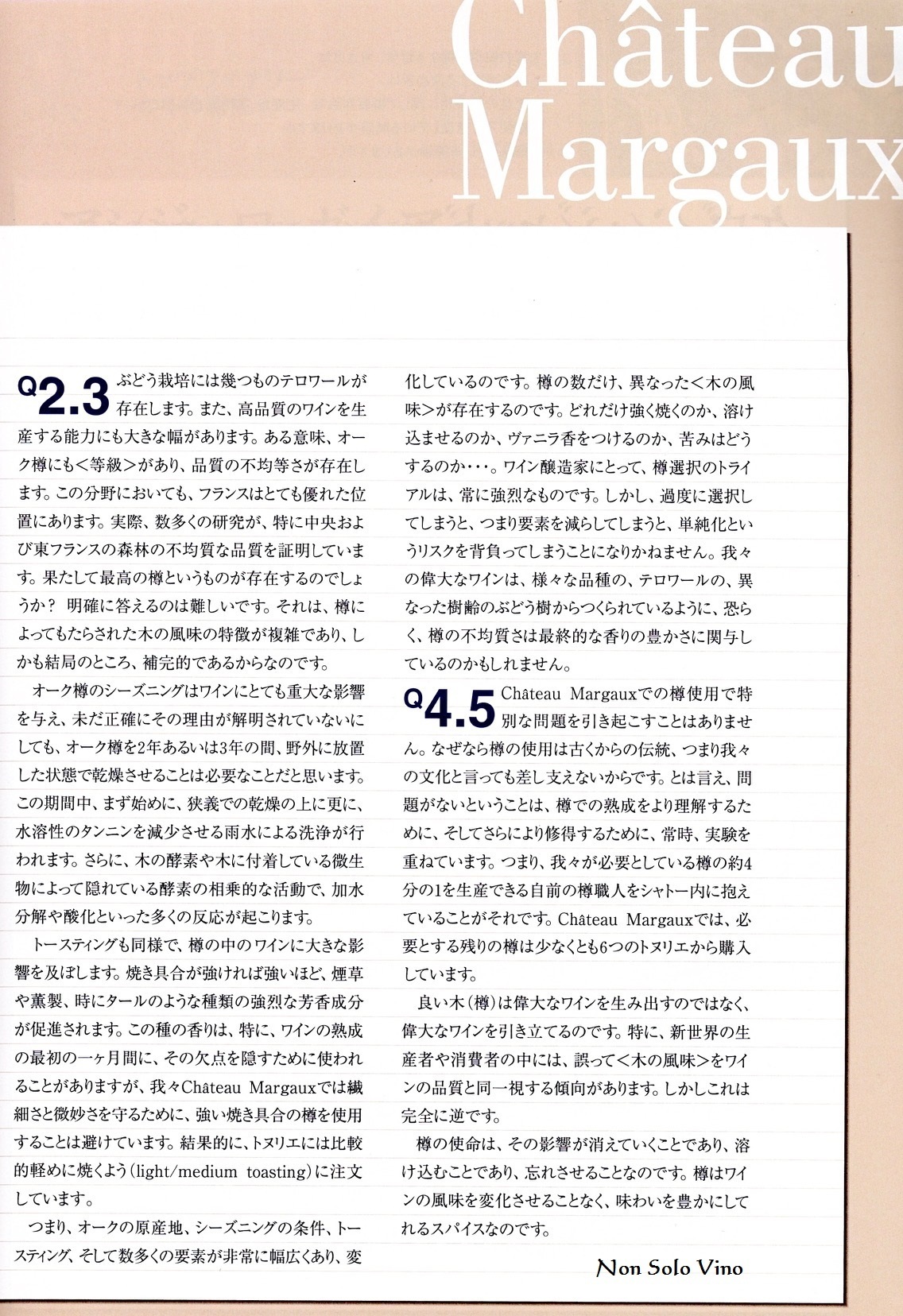 Château Margaux

Q2.3 ぶどう栽培には幾つものテロワールが存在します。また、高品質のワインを生産する能力にも大きな幅があります。ある意味、オーク樽にも<等級>があり、品質の不均等さが存在します。この分野においても、フランスはとても優れた位置にあります。実際、数多くの研究が、特に中央および東フランスの森林の不均質な品質を証明しています。果たして最高の樽というものが存在するのでしょうか？ 明確に答えるのは難しいです。それは、樽によってもたらされた木の風味の特徴が複雑であり、しかも結局のところ、補完的であるからなのです。

オーク樽のシーズニングはワインにとても重大な影響を与え、未だ正確にその理由が解明されていないにしても、オーク樽を2年あるいは3年の間、野外に放置した状態で乾燥させることは必要なことだと思います。この期間中、まず始めに、狭義での乾燥の上に更に、水溶性のタンニンを減少させる雨水による洗浄が行われます。さらに、木の酵素や木に付着している微生物によって隠れている酵素の相乗的な活動で、加水分解や酸化といった多くの反応が起こります。

トースティングも同様で、樽の中のワインに大きな影響を及ぼします。焼き具合が強ければ強いほど、煙草や薫製、時にタールのような種類の強烈な芳香成分が促進されます。この種の香りは、特に、ワインの熟成の最初の一ヶ月間に、その欠点を隠すために使われることがありますが、我々Château Margauxでは繊細さと微妙さを守るために、強い焼き具合の樽を使用することは避けています。結果的に、トヌリエには比較的軽めに焼くよう(light/medium toasting)に注文しています。

つまり、オークの原産地、シーズニングの条件、トースティング、そして数多くの要素が非常に幅広くあり、変化しているのです。樽の数だけ、異なった<木の風味>が存在するのです。どれだけ強く焼くのか、溶け込ませるのか、ヴァニラ香をつけるのか、苦みはどうするのか・・・。ワイン醸造家にとって、樽選択のトライアルは、常に強烈なものです。しかし、過度に選択してしまうと、つまり要素を減らしてしまうと、単純化というリスクを背負ってしまうことになりかねません。我々の偉大なワインは、様々な品種の、テロワールの、異なった樹齢のぶどう樹からつくられているように、恐らく、樽の不均質さは最終的な香りの豊かさに関与しているのかもしれません。

Q4.5 Château Margauxでの樽使用で特別な問題を引き起こすことはありません。なぜなら樽の使用は古くからの伝統、つまり我々の文化と言っても差し支えないからです。とは言え、問題がないということは、樽での熟成をより理解するために、そしてさらにより修得するために、常時、実験を重ねています。つまり、我々が必要としている樽の約4分の1を生産できる自前の樽職人をシャトー内に抱えていることがそれです。Château Margauxでは、必要とする残りの樽は少なくとも6つのトヌリエから購入しています。

良い木(樽)は偉大なワインを生み出すのではなく、偉大なワインを引き立てるのです。特に、新世界の生産者や消費者の中には、誤って<木の風味>をワインの品質と同一視する傾向があります。しかしこれは完全に逆です。

樽の使命は、その影響が消えていくことであり、溶け込むことであり、忘れさせることなのです。樽はワインの風味を変化させることなく、味わいを豊かにしてれるスパイスなのです。

Non Solo Vino